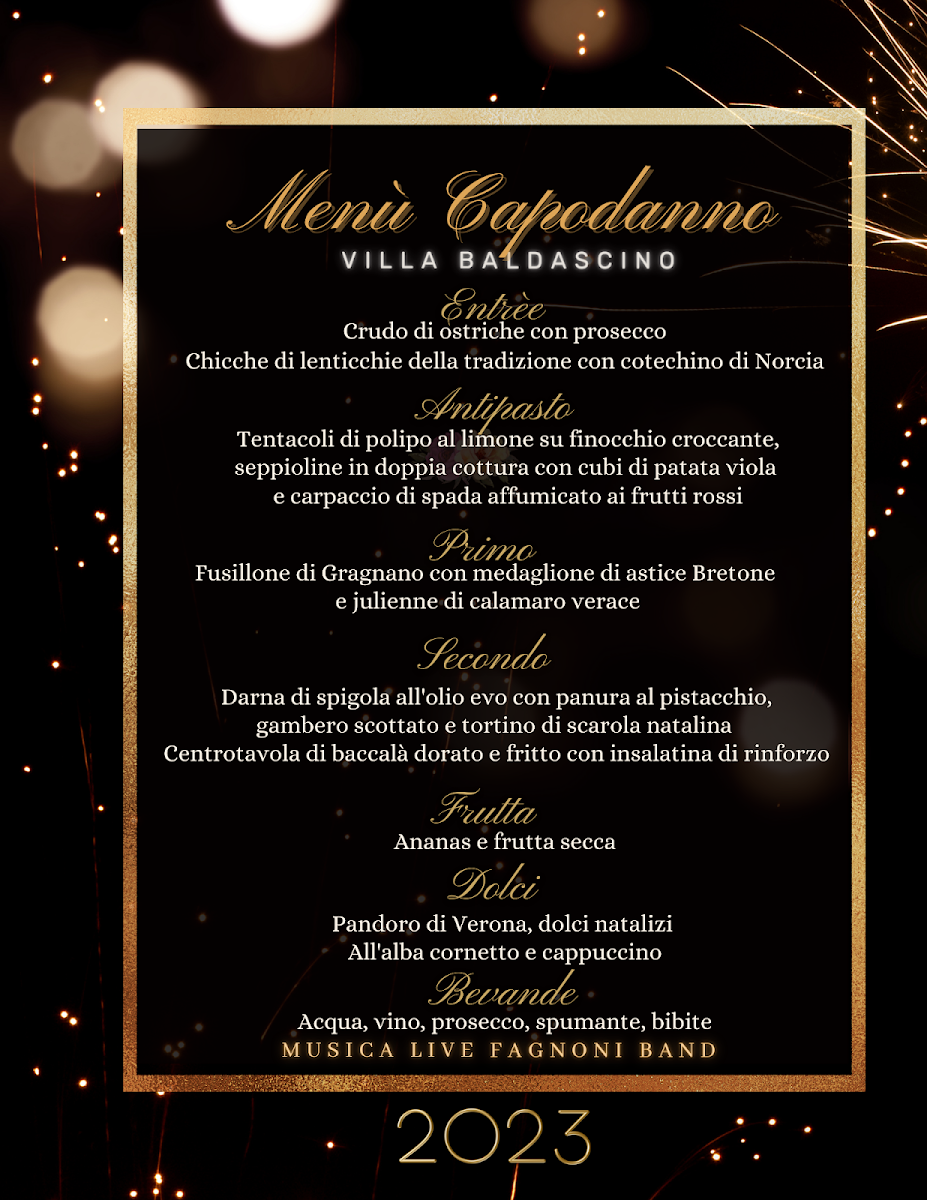 Menù Capodanno
VILLA BALDASCINO

Entrèe
Crudo di ostriche con prosecco
Chicche di lenticchie della tradizione con cotechino di Norcia

Antipasto
Tentacoli di polipo al limone su finocchio croccante,
seppioline in doppia cottura con cubi di patata viola
e carpaccio di spada affumicato ai frutti rossi

Primo
Fusillone di Gragnano con medaglione di astice Bretone
e julienne di calamaro verace

Secondo
Darna di spigola all'olio evo con panura al pistacchio,
gambero scottato e tortino di scarola natalina
Centrotavola di baccalà dorato e fritto con insalatina di rinforzo

Frutta
Ananas e frutta secca

Dolci
Pandoro di Verona, dolci natalizi
All'alba cornetto e cappuccino

Bevande
Acqua, vino, prosecco, spumante, bibite
MUSICA LIVE FAGNONI BAND

2023